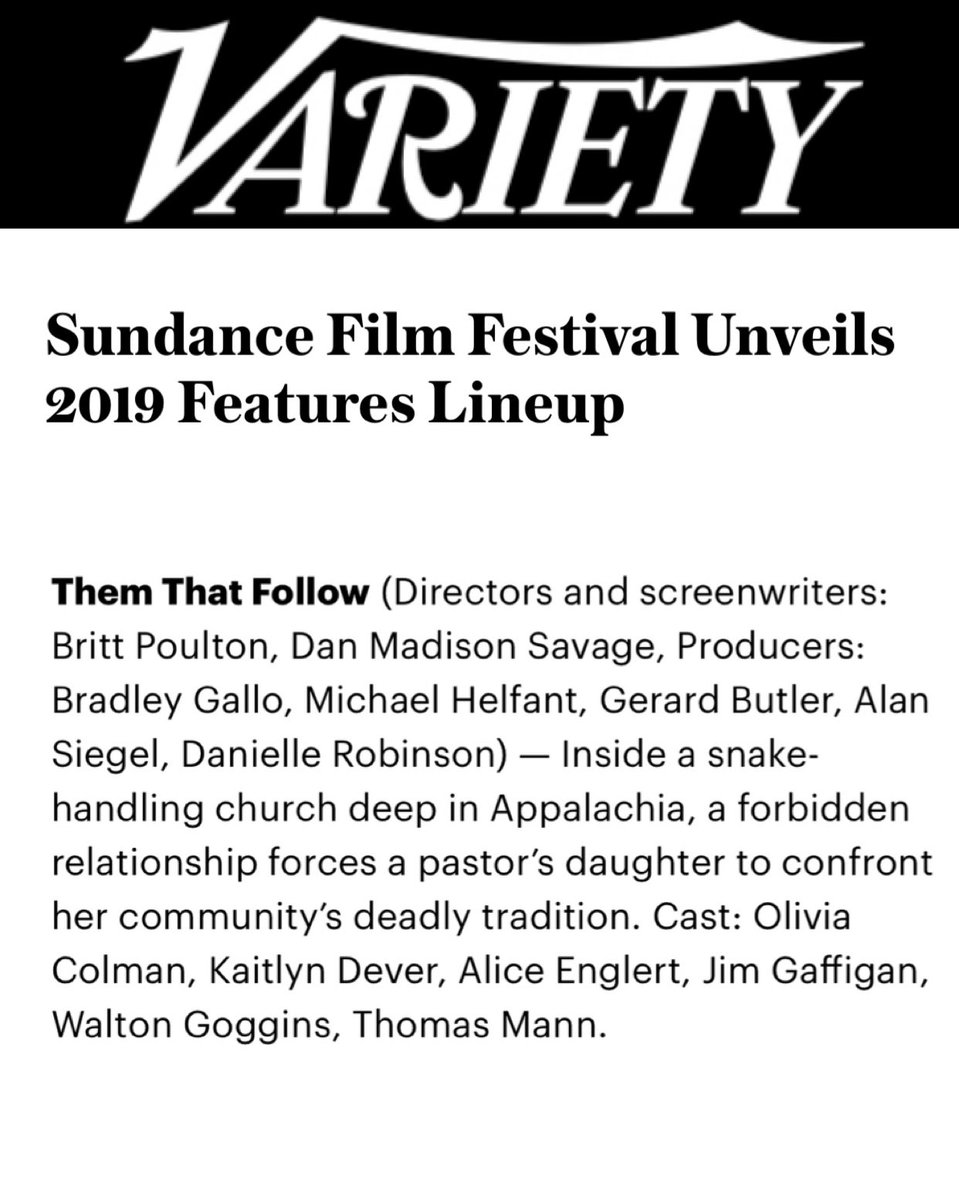 VARIETY

Sundance Film Festival Unveils 2019 Features Lineup

Them That Follow (Directors and screenwriters: Britt Poulton, Dan Madison Savage, Producers: Bradley Gallo, Michael Helfant, Gerard Butler, Alan Siegel, Danielle Robinson) — Inside a snake-handling church deep in Appalachia, a forbidden relationship forces a pastor's daughter to confront her community's deadly tradition. Cast: Olivia Colman, Kaitlyn Dever, Alice Englert, Jim Gaffigan, Walton Goggins, Thomas Mann.